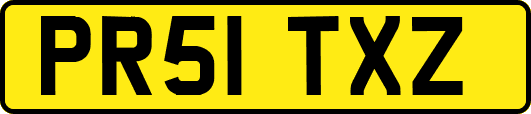 PR51 TXZ